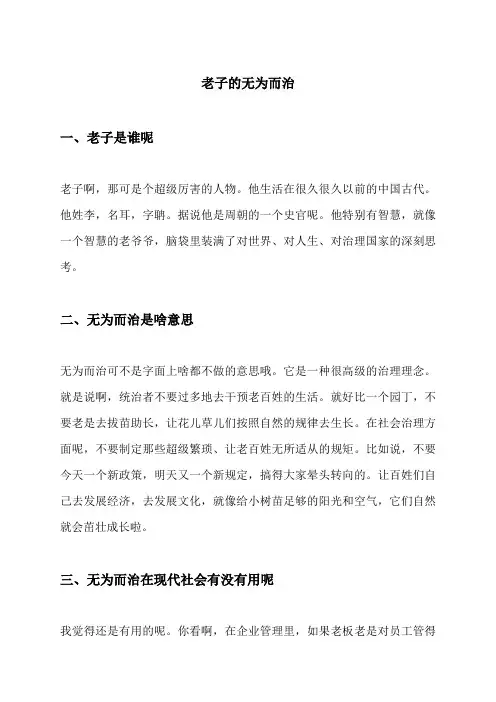 老子的无为而治

一、老子是谁呢

老子啊，那可是个超级厉害的人物。他生活在很久很久以前的中国古代。他姓李，名耳，字聃。据说他是周朝的一个史官呢。他特别有智慧，就像一个智慧的老爷爷，脑袋里装满了对世界、对人生、对治理国家的深刻思考。

二、无为而治是啥意思

无为而治可不是字面上啥都不做的意思哦。它是一种很高级的治理理念。就是说啊，统治者不要过多地去干预老百姓的生活。就好比一个园丁，不要老是去拔苗助长，让花儿草儿们按照自然的规律去生长。在社会治理方面呢，不要制定那些超级繁琐、让老百姓无所适从的规矩。比如说，不要今天一个新政策，明天又一个新规定，搞得大家晕头转向的。让百姓们自己去发展经济，去发展文化，就像给小树苗足够的阳光和空气，它们自然就会茁壮成长啦。

三、无为而治在现代社会有没有用呢

我觉得还是有用的呢。你看啊，在企业管理里，如果老板老是对员工管得